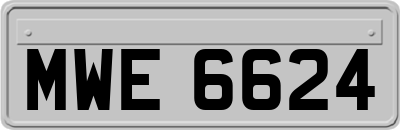 MWE 6624